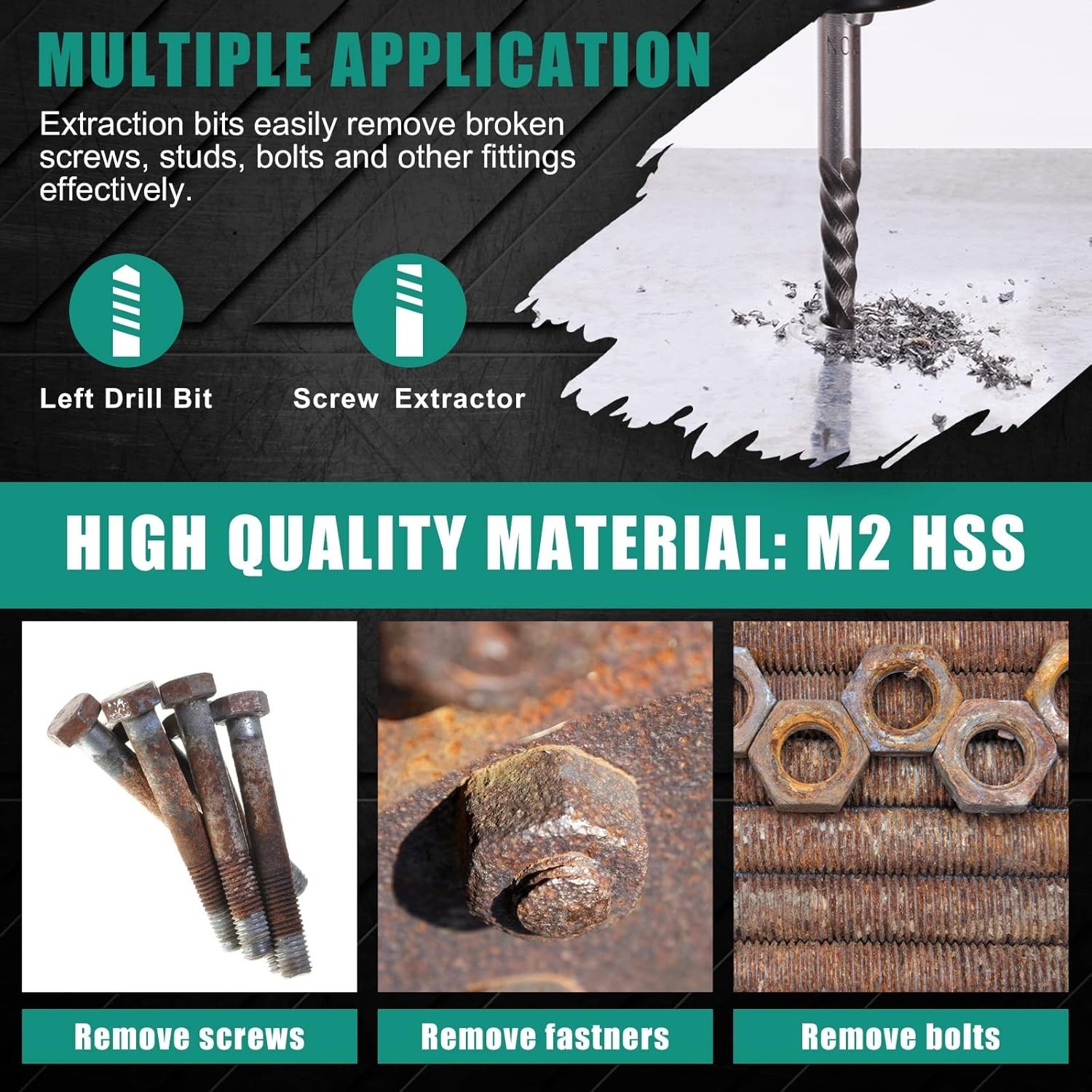 MULTIPLE APPLICATION

Extraction bits easily remove broken screws, studs, bolts and other fittings effectively.

Left Drill Bit

Screw Extractor

HIGH QUALITY MATERIAL: M2 HSS

Remove screws

Remove fastners

Remove bolts